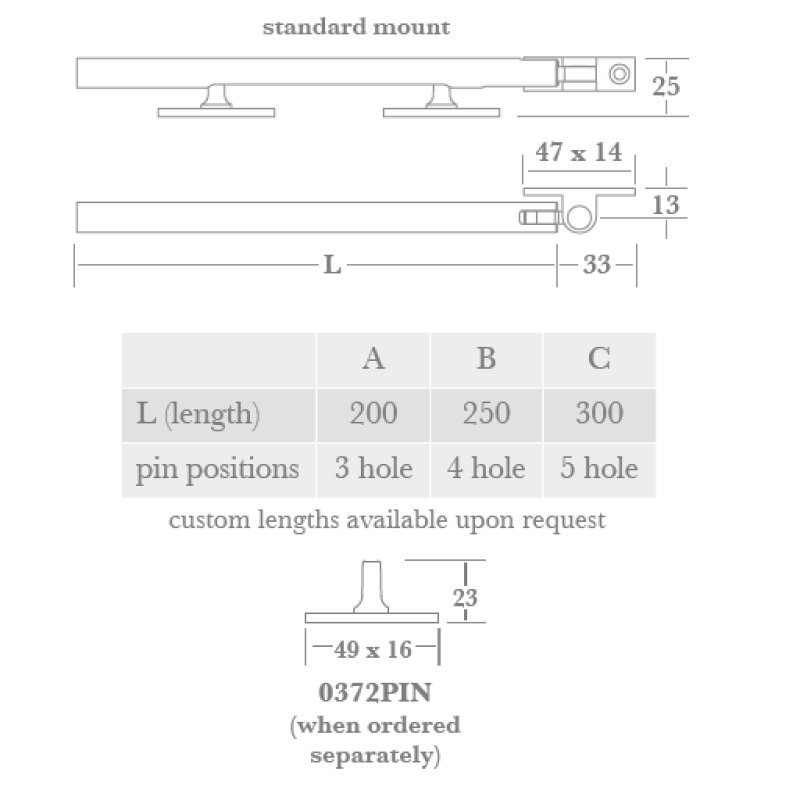 standard mount

25

47 x 14

13

L

33

|  | A | B | C |
|---|---|---|---|
| L (length) | 200 | 250 | 300 |
| pin positions | 3 hole | 4 hole | 5 hole |

custom lengths available upon request

23

49 x 16

0372PIN
(when ordered separately)